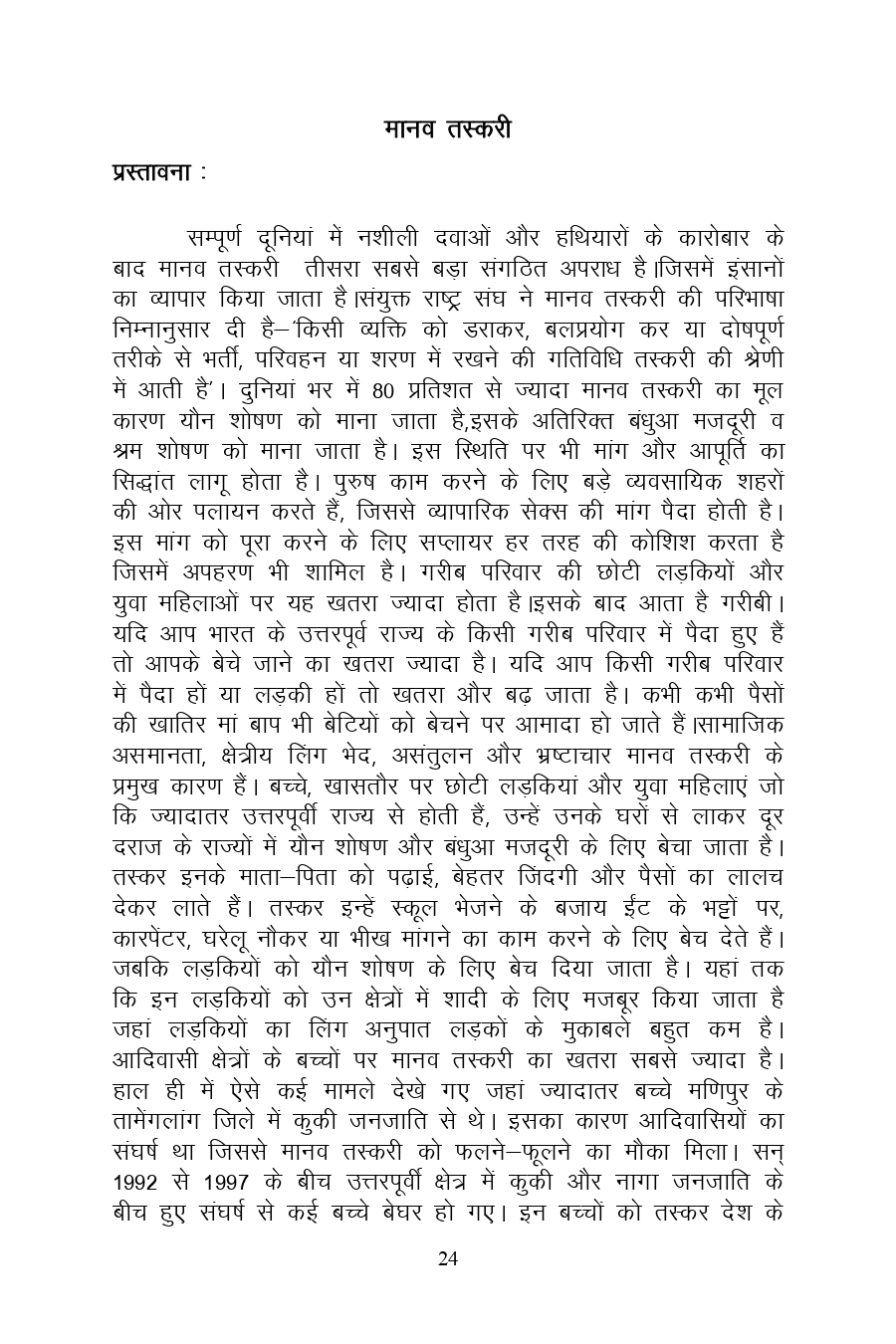 मानव तस्करी

प्रस्तावना :

सम्पूर्ण दूनियां में नशीली दवाओं और हथियारों के कारोबार के बाद मानव तस्करी तीसरा सबसे बड़ा संगठित अपराध है।जिसमें इंसानों का व्यापार किया जाता है।संयुक्त राष्ट्र संघ ने मानव तस्करी की परिभाषा निम्नानुसार दी है–'किसी व्यक्ति को डराकर, बलप्रयोग कर या दोषपूर्ण तरीके से भर्ती, परिवहन या शरण में रखने की गतिविधि तस्करी की श्रेणी में आती है'। दुनियां भर में 80 प्रतिशत से ज्यादा मानव तस्करी का मूल कारण यौन शोषण को माना जाता है,इसके अतिरिक्त बंधुआ मजदूरी व श्रम शोषण को माना जाता है। इस स्थिति पर भी मांग और आपूर्ति का सिद्धांत लागू होता है। पुरुष काम करने के लिए बड़े व्यवसायिक शहरों की ओर पलायन करते हैं, जिससे व्यापारिक सेक्स की मांग पैदा होती है। इस मांग को पूरा करने के लिए सप्लायर हर तरह की कोशिश करता है जिसमें अपहरण भी शामिल है। गरीब परिवार की छोटी लड़कियों और युवा महिलाओं पर यह खतरा ज्यादा होता है।इसके बाद आता है गरीबी। यदि आप भारत के उत्तरपूर्व राज्य के किसी गरीब परिवार में पैदा हुए हैं तो आपके बेचे जाने का खतरा ज्यादा है। यदि आप किसी गरीब परिवार में पैदा हों या लड़की हों तो खतरा और बढ़ जाता है। कभी कभी पैसों की खातिर मां बाप भी बेटियों को बेचने पर आमादा हो जाते हैं।सामाजिक असमानता, क्षेत्रीय लिंग भेद, असंतुलन और भ्रष्टाचार मानव तस्करी के प्रमुख कारण हैं। बच्चे, खासतौर पर छोटी लड़कियां और युवा महिलाएं जो कि ज्यादातर उत्तरपूर्वी राज्य से होती हैं, उन्हें उनके घरों से लाकर दूर दराज के राज्यों में यौन शोषण और बंधुआ मजदूरी के लिए बेचा जाता है। तस्कर इनके माता–पिता को पढ़ाई, बेहतर जिंदगी और पैसों का लालच देकर लाते हैं। तस्कर इन्हें स्कूल भेजने के बजाय ईंट के भट्टों पर, कारपेंटर, घरेलू नौकर या भीख मांगने का काम करने के लिए बेच देते हैं। जबकि लड़कियों को यौन शोषण के लिए बेच दिया जाता है। यहां तक कि इन लड़कियों को उन क्षेत्रों में शादी के लिए मजबूर किया जाता है जहां लड़कियों का लिंग अनुपात लड़कों के मुकाबले बहुत कम है। आदिवासी क्षेत्रों के बच्चों पर मानव तस्करी का खतरा सबसे ज्यादा है। हाल ही में ऐसे कई मामले देखे गए जहां ज्यादातर बच्चे मणिपुर के तामेंगलांग जिले में कुकी जनजाति से थे। इसका कारण आदिवासियों का संघर्ष था जिससे मानव तस्करी को फलने–फूलने का मौका मिला। सन् 1992 से 1997 के बीच उत्तरपूर्वी क्षेत्र में कुकी और नागा जनजाति के बीच हुए संघर्ष से कई बच्चे बेघर हो गए। इन बच्चों को तस्कर देश के

24